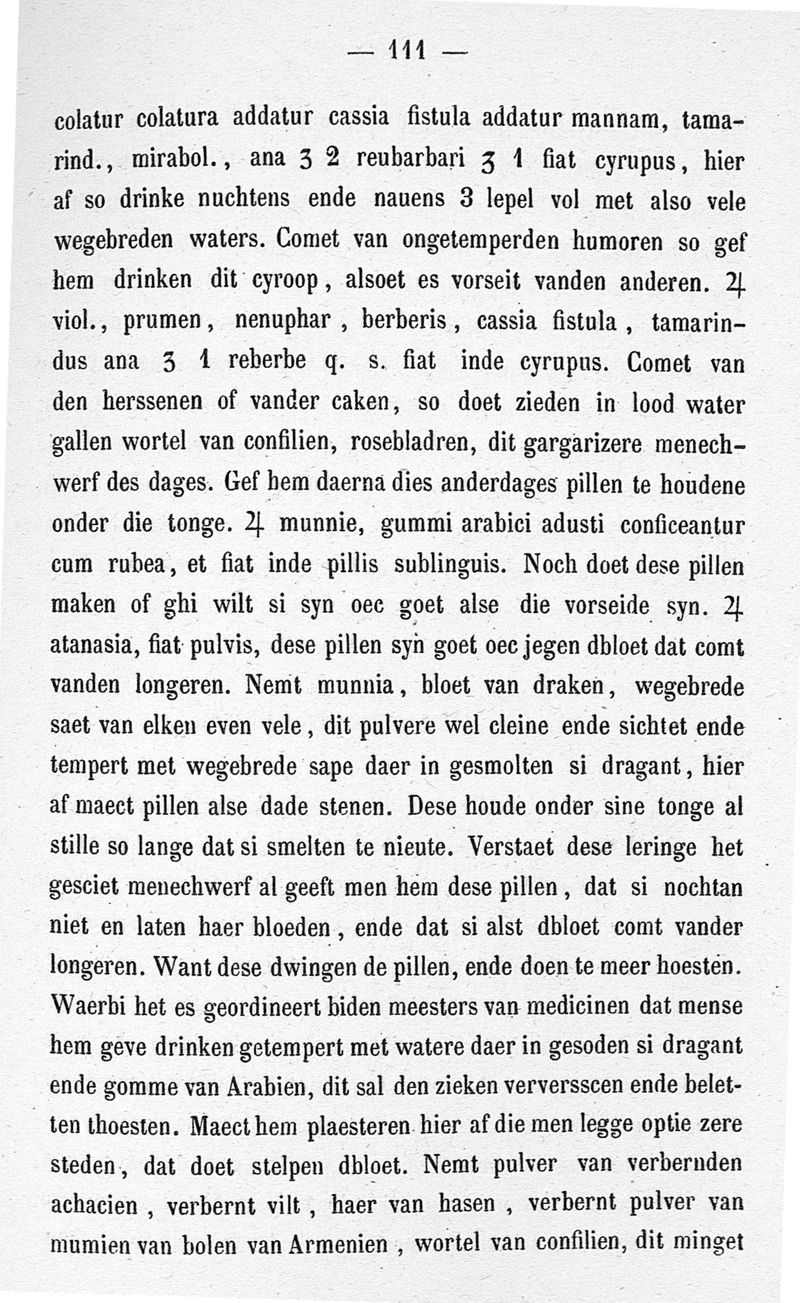 — 111 —

colatur colatura addatur cassia fistula addatur mannam, tamarind., mirabol., ana ʒ 2 reubarbari ʒ 1 fiat cyrupus, hier af so drinke nuchtens ende nauens 3 lepel vol met also vele wegebreden waters. Comet van ongetemperden humoren so gef hem drinken dit cyroop, alsoet es vorseit vanden anderen. ♃ viol., prumen, nenuphar, berberis, cassia fistula, tamarindus ana ʒ 1 reberbe q. s. fiat inde cyrupus. Comet van den herssenen of vander caken, so doet zieden in lood water gallen wortel van confilien, rosebladren, dit gargarizere menechwerf des dages. Gef hem daerna dies anderdages pillen te houdene onder die tonge. ♃ munnie, gummi arabici adusti conficeantur cum rubea, et fiat inde pillis sublinguis. Noch doet dese pillen maken of ghi wilt si syn oec goet alse die vorseide syn. ♃ atanasia, fiat pulvis, dese pillen syn goet oec jegen dbloet dat comt vanden longeren. Nemt munnia, bloet van draken, wegebrede saet van elken even vele, dit pulvere wel cleine ende sichtet ende tempert met wegebrede sape daer in gesmolten si dragant, hier af maect pillen alse dade stenen. Dese houde onder sine tonge al stille so lange dat si smelten te nieute. Verstaet dese leringe het gesciet menechwerf al geeft men hem dese pillen, dat si nochtan niet en laten haer bloeden, ende dat si alst dbloet comt vander longeren. Want dese dwingen de pillen, ende doen te meer hoesten. Waerbi het es geordineert biden meesters van medicinen dat mense hem geve drinken getempert met watere daer in gesoden si dragant ende gomme van Arabien, dit sal den zieken verversscen ende beletten thoesten. Maect hem plaesteren hier af die men legge optie zere steden, dat doet stelpen dbloet. Nemt pulver van verbernden achacien, verbernt vilt, haer van hasen, verbernt pulver van mumien van bolen van Armenien, wortel van confilien, dit minget